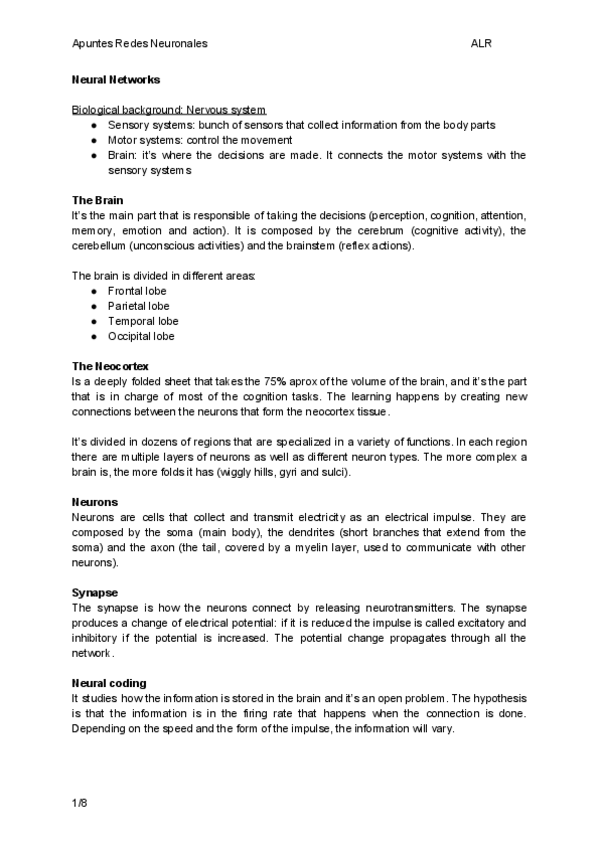 Apuntes Redes Neuronales ALR

Neural Networks

Biological background: Nervous system
● Sensory systems: bunch of sensors that collect information from the body parts
● Motor systems: control the movement
● Brain: it's where the decisions are made. It connects the motor systems with the sensory systems

The Brain
It's the main part that is responsible of taking the decisions (perception, cognition, attention, memory, emotion and action). It is composed by the cerebrum (cognitive activity), the cerebellum (unconscious activities) and the brainstem (reflex actions).

The brain is divided in different areas:
● Frontal lobe
● Parietal lobe
● Temporal lobe
● Occipital lobe

The Neocortex
Is a deeply folded sheet that takes the 75% aprox of the volume of the brain, and it's the part that is in charge of most of the cognition tasks. The learning happens by creating new connections between the neurons that form the neocortex tissue.

It's divided in dozens of regions that are specialized in a variety of functions. In each region there are multiple layers of neurons as well as different neuron types. The more complex a brain is, the more folds it has (wiggly hills, gyri and sulci).

Neurons
Neurons are cells that collect and transmit electricity as an electrical impulse. They are composed by the soma (main body), the dendrites (short branches that extend from the soma) and the axon (the tail, covered by a myelin layer, used to communicate with other neurons).

Synapse
The synapse is how the neurons connect by releasing neurotransmitters. The synapse produces a change of electrical potential: if it is reduced the impulse is called excitatory and inhibitory if the potential is increased. The potential change propagates through all the network.

Neural coding
It studies how the information is stored in the brain and it's an open problem. The hypothesis is that the information is in the firing rate that happens when the connection is done. Depending on the speed and the form of the impulse, the information will vary.

1/8